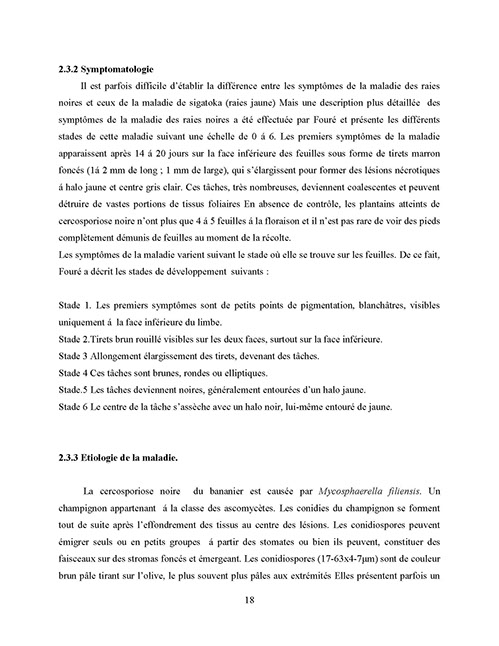 2.3.2 Symptomatologie

Il est parfois difficile d'établir la différence entre les symptômes de la maladie des raies noires et ceux de la maladie de sigatoka (raies jaune) Mais une description plus détaillée des symptômes de la maladie des raies noires a été effectuée par Fouré et présente les différents stades de cette maladie suivant une échelle de 0 á 6. Les premiers symptômes de la maladie apparaissent après 14 á 20 jours sur la face inférieure des feuilles sous forme de tirets marron foncés (1á 2 mm de long ; 1 mm de large), qui s'élargissent pour former des lésions nécrotiques á halo jaune et centre gris clair. Ces tâches, très nombreuses, deviennent coalescentes et peuvent détruire de vastes portions de tissus foliaires En absence de contrôle, les plantains atteints de cercosporiose noire n'ont plus que 4 á 5 feuilles á la floraison et il n'est pas rare de voir des pieds complètement démunis de feuilles au moment de la récolte.
Les symptômes de la maladie varient suivant le stade où elle se trouve sur les feuilles. De ce fait, Fouré a décrit les stades de développement suivants :

Stade 1. Les premiers symptômes sont de petits points de pigmentation, blanchâtres, visibles uniquement á la face inférieure du limbe.
Stade 2.Tirets brun rouillé visibles sur les deux faces, surtout sur la face inférieure.
Stade 3 Allongement élargissement des tirets, devenant des tâches.
Stade 4 Ces tâches sont brunes, rondes ou elliptiques.
Stade.5 Les tâches deviennent noires, généralement entourées d'un halo jaune.
Stade 6 Le centre de la tâche s'assèche avec un halo noir, lui-même entouré de jaune.

2.3.3 Etiologie de la maladie.

La cercosporiose noire du bananier est causée par Mycosphaerella filiensis. Un champignon appartenant á la classe des ascomycètes. Les conidies du champignon se forment tout de suite après l'effondrement des tissus au centre des lésions. Les conidiospores peuvent émigrer seuls ou en petits groupes á partir des stomates ou bien ils peuvent, constituer des faisceaux sur des stromas foncés et émergeant. Les conidiospores (17-63x4-7μm) sont de couleur brun pâle tirant sur l'olive, le plus souvent plus pâles aux extrémités Elles présentent parfois un

18